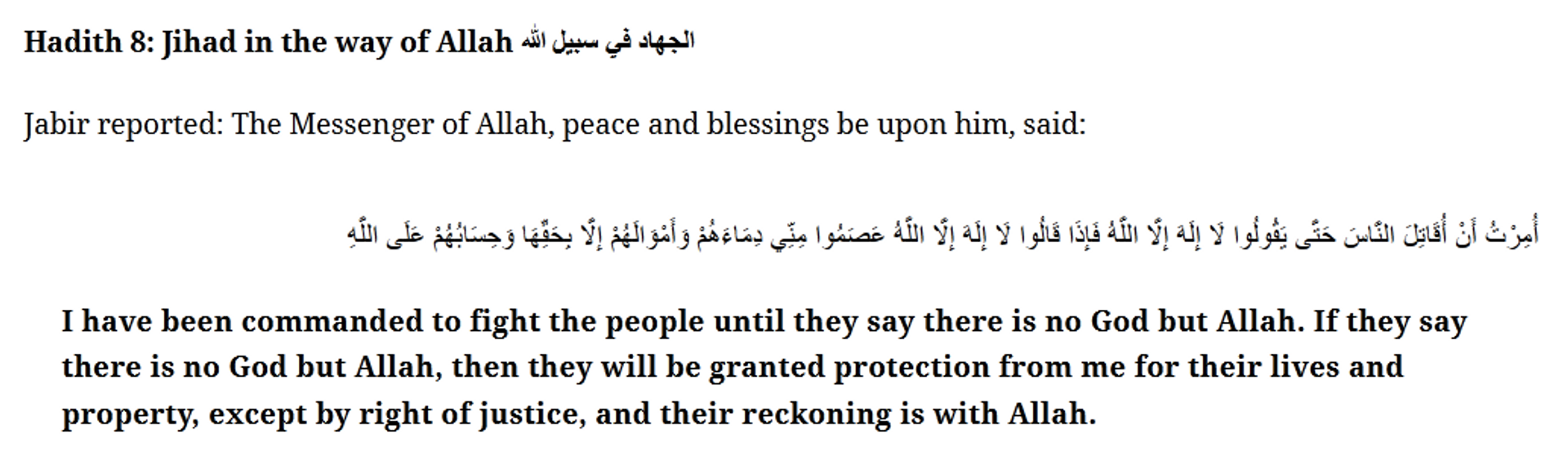 Hadith 8: Jihad in the way of Allah الجهاد في سبيل الله

Jabir reported: The Messenger of Allah, peace and blessings be upon him, said:

أُمِرْتُ أَنْ أُقَاتِلَ النَّاسَ حَتَّى يَقُولُوا لَا إِلَهَ إِلَّا اللَّهُ فَإِذَا قَالُوا لَا إِلَهَ إِلَّا اللَّهُ عَصَمُوا مِنِّي دِمَاءَهُمْ وَأَمْوَالَهُمْ إِلَّا بِحَقِّهَا وَحِسَابُهُمْ عَلَى اللَّهِ

I have been commanded to fight the people until they say there is no God but Allah. If they say there is no God but Allah, then they will be granted protection from me for their lives and property, except by right of justice, and their reckoning is with Allah.